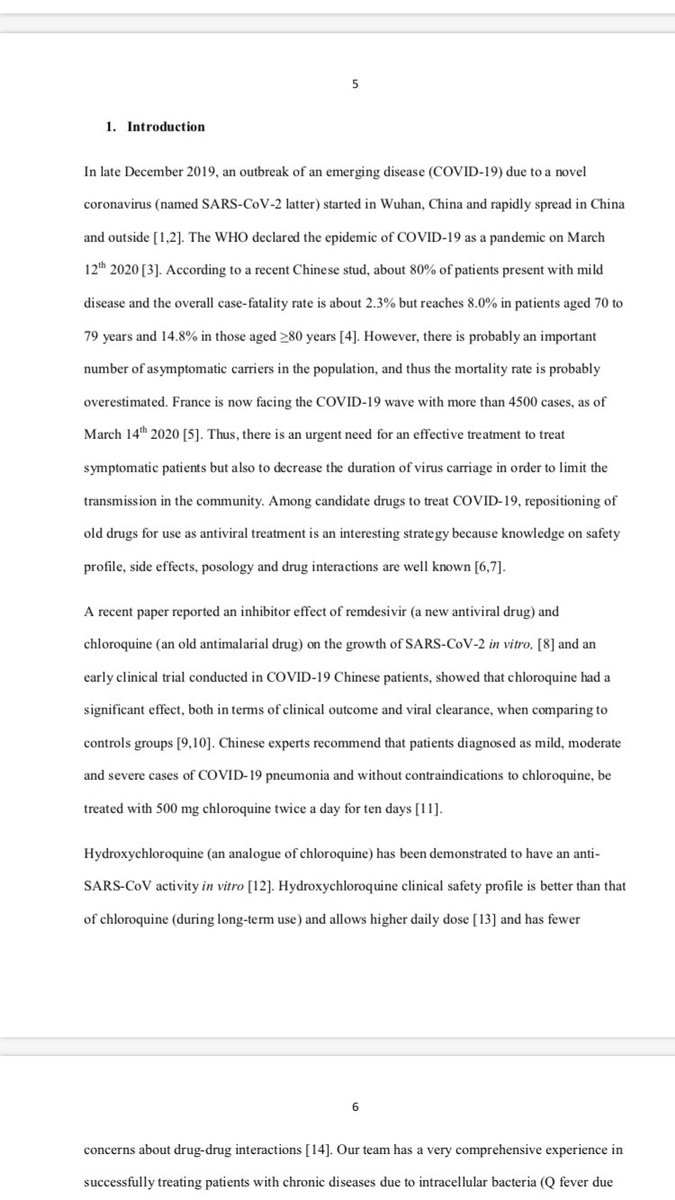 5

1. Introduction

In late December 2019, an outbreak of an emerging disease (COVID-19) due to a novel coronavirus (named SARS-CoV-2 latter) started in Wuhan, China and rapidly spread in China and outside [1,2]. The WHO declared the epidemic of COVID-19 as a pandemic on March 12$^{th}$ 2020 [3]. According to a recent Chinese stud, about 80% of patients present with mild disease and the overall case-fatality rate is about 2.3% but reaches 8.0% in patients aged 70 to 79 years and 14.8% in those aged $\geq$80 years [4]. However, there is probably an important number of asymptomatic carriers in the population, and thus the mortality rate is probably overestimated. France is now facing the COVID-19 wave with more than 4500 cases, as of March 14$^{th}$ 2020 [5]. Thus, there is an urgent need for an effective treatment to treat symptomatic patients but also to decrease the duration of virus carriage in order to limit the transmission in the community. Among candidate drugs to treat COVID-19, repositioning of old drugs for use as antiviral treatment is an interesting strategy because knowledge on safety profile, side effects, posology and drug interactions are well known [6,7].

A recent paper reported an inhibitor effect of remdesivir (a new antiviral drug) and chloroquine (an old antimalarial drug) on the growth of SARS-CoV-2 in vitro, [8] and an early clinical trial conducted in COVID-19 Chinese patients, showed that chloroquine had a significant effect, both in terms of clinical outcome and viral clearance, when comparing to controls groups [9,10]. Chinese experts recommend that patients diagnosed as mild, moderate and severe cases of COVID-19 pneumonia and without contraindications to chloroquine, be treated with 500 mg chloroquine twice a day for ten days [11].

Hydroxychloroquine (an analogue of chloroquine) has been demonstrated to have an anti-SARS-CoV activity in vitro [12]. Hydroxychloroquine clinical safety profile is better than that of chloroquine (during long-term use) and allows higher daily dose [13] and has fewer

6

concerns about drug-drug interactions [14]. Our team has a very comprehensive experience in successfully treating patients with chronic diseases due to intracellular bacteria (Q fever due